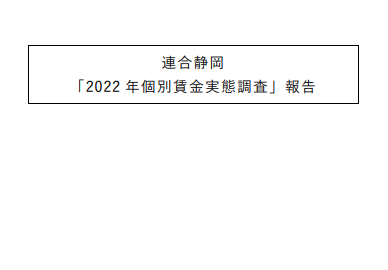 連合静岡
「2022 年個別賃金実態調査」報告